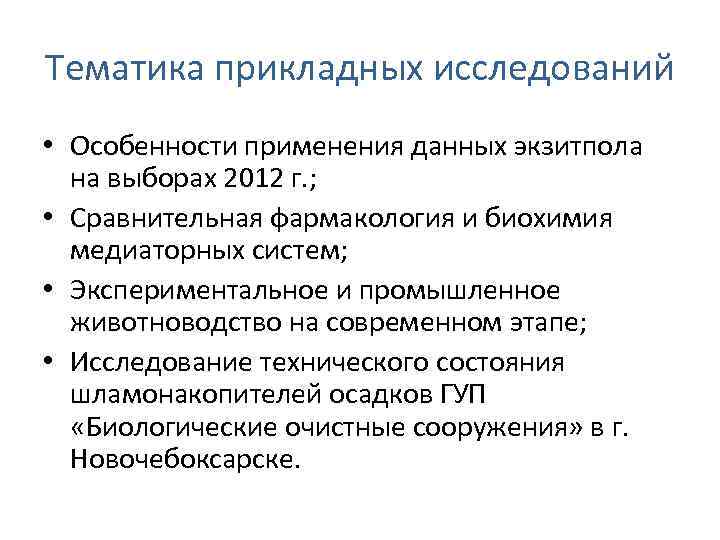 Тематика прикладных исследований

• Особенности применения данных экзитпола на выборах 2012 г.;
• Сравнительная фармакология и биохимия медиаторных систем;
• Экспериментальное и промышленное животноводство на современном этапе;
• Исследование технического состояния шламонакопителей осадков ГУП «Биологические очистные сооружения» в г. Новочебоксарске.